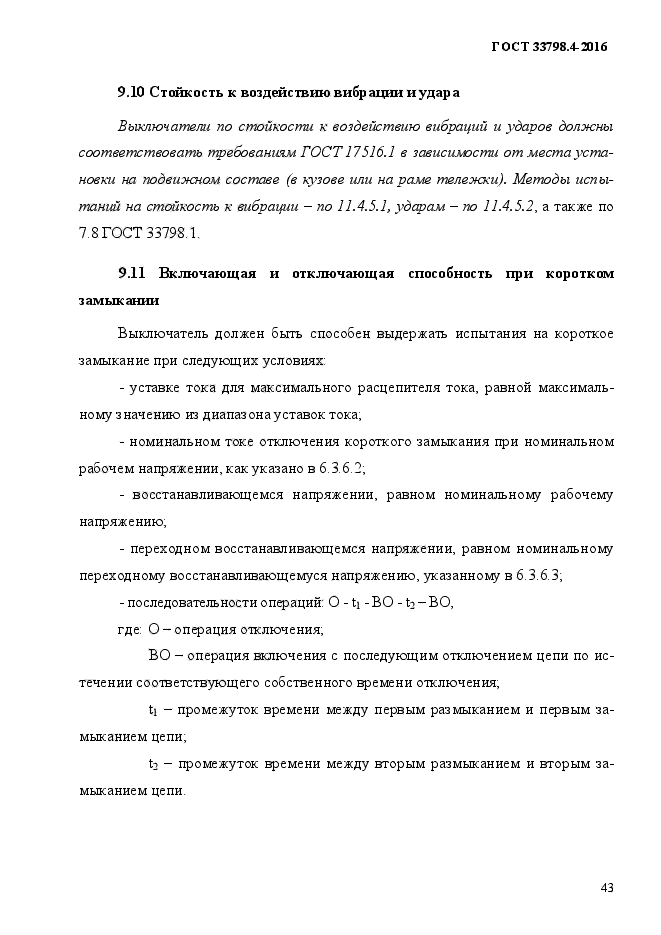 ГОСТ 33798.4-2016

9.10 Стойкость к воздействию вибрации и удара

Выключатели по стойкости к воздействию вибраций и ударов должны соответствовать требованиям ГОСТ 17516.1 в зависимости от места установки на подвижном составе (в кузове или на раме тележки). Методы испытаний на стойкость к вибрации – по 11.4.5.1, ударам – по 11.4.5.2, а также по 7.8 ГОСТ 33798.1.

9.11 Включающая и отключающая способность при коротком замыкании

Выключатель должен быть способен выдержать испытания на короткое замыкание при следующих условиях:

- уставке тока для максимального расцепителя тока, равной максимальному значению из диапазона уставок тока;

- номинальном токе отключения короткого замыкания при номинальном рабочем напряжении, как указано в 6.3.6.2;

- восстанавливающемся напряжении, равном номинальному рабочему напряжению;

- переходном восстанавливающемся напряжении, равном номинальному переходному восстанавливающемуся напряжению, указанному в 6.3.6.3;

- последовательности операций: О - $t_1$ - ВО - $t_2$ – ВО,

где: О – операция отключения;

ВО – операция включения с последующим отключением цепи по истечении соответствующего собственного времени отключения;

$t_1$ – промежуток времени между первым размыканием и первым замыканием цепи;

$t_2$ – промежуток времени между вторым размыканием и вторым замыканием цепи.

43